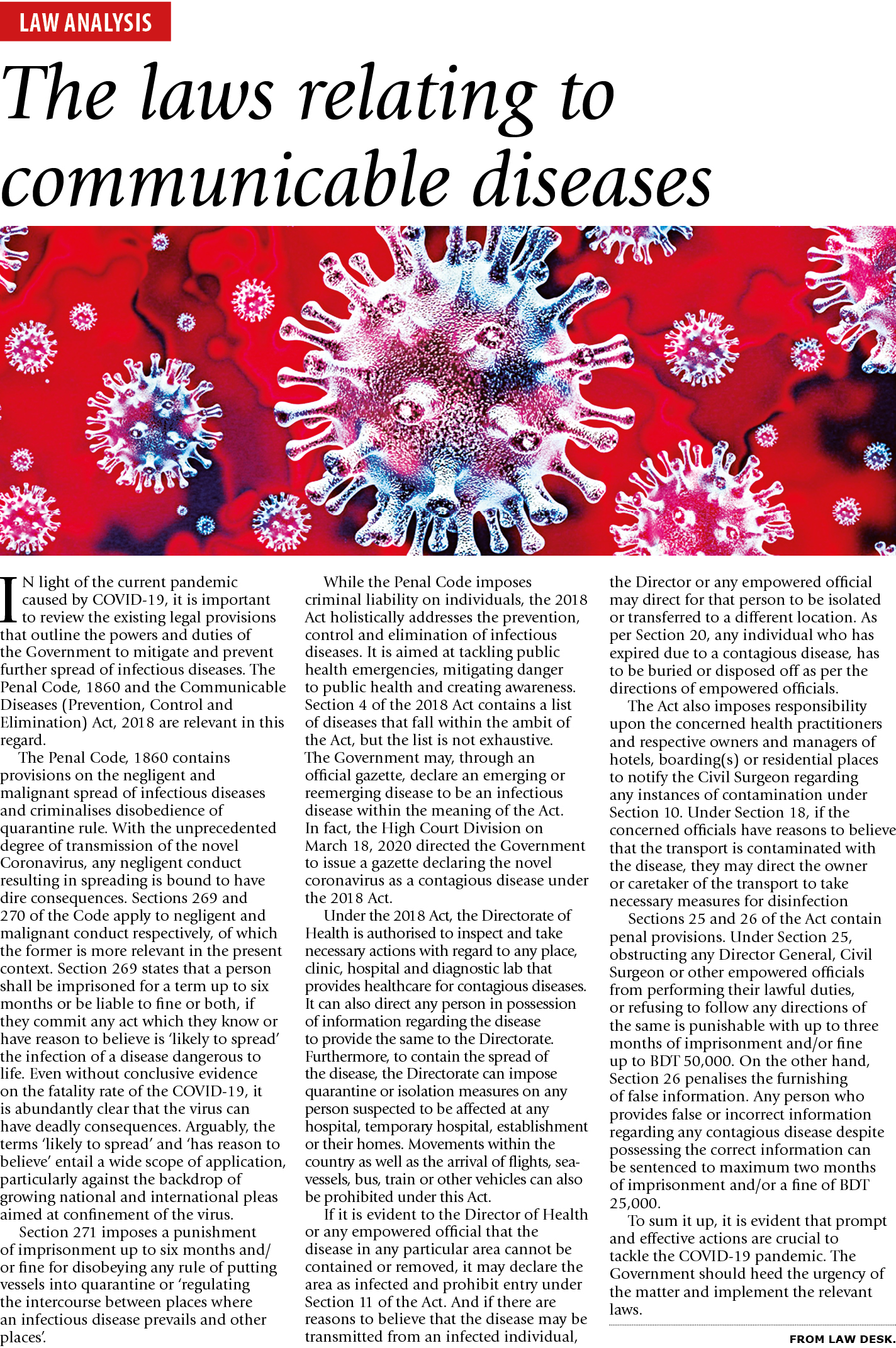 LAW ANALYSIS

The laws relating to communicable diseases

IN light of the current pandemic caused by COVID-19, it is important to review the existing legal provisions that outline the powers and duties of the Government to mitigate and prevent further spread of infectious diseases. The Penal Code, 1860 and the Communicable Diseases (Prevention, Control and Elimination) Act, 2018 are relevant in this regard.

The Penal Code, 1860 contains provisions on the negligent and malignant spread of infectious diseases and criminalises disobedience of quarantine rule. With the unprecedented degree of transmission of the novel Coronavirus, any negligent conduct resulting in spreading is bound to have dire consequences. Sections 269 and 270 of the Code apply to negligent and malignant conduct respectively, of which the former is more relevant in the present context. Section 269 states that a person shall be imprisoned for a term up to six months or be liable to fine or both, if they commit any act which they know or have reason to believe is 'likely to spread' the infection of a disease dangerous to life. Even without conclusive evidence on the fatality rate of the COVID-19, it is abundantly clear that the virus can have deadly consequences. Arguably, the terms 'likely to spread' and 'has reason to believe' entail a wide scope of application, particularly against the backdrop of growing national and international pleas aimed at confinement of the virus.

Section 271 imposes a punishment of imprisonment up to six months and/or fine for disobeying any rule of putting vessels into quarantine or 'regulating the intercourse between places where an infectious disease prevails and other places'.

While the Penal Code imposes criminal liability on individuals, the 2018 Act holistically addresses the prevention, control and elimination of infectious diseases. It is aimed at tackling public health emergencies, mitigating danger to public health and creating awareness. Section 4 of the 2018 Act contains a list of diseases that fall within the ambit of the Act, but the list is not exhaustive. The Government may, through an official gazette, declare an emerging or reemerging disease to be an infectious disease within the meaning of the Act. In fact, the High Court Division on March 18, 2020 directed the Government to issue a gazette declaring the novel coronavirus as a contagious disease under the 2018 Act.

Under the 2018 Act, the Directorate of Health is authorised to inspect and take necessary actions with regard to any place, clinic, hospital and diagnostic lab that provides healthcare for contagious diseases. It can also direct any person in possession of information regarding the disease to provide the same to the Directorate. Furthermore, to contain the spread of the disease, the Directorate can impose quarantine or isolation measures on any person suspected to be affected at any hospital, temporary hospital, establishment or their homes. Movements within the country as well as the arrival of flights, sea-vessels, bus, train or other vehicles can also be prohibited under this Act.

If it is evident to the Director of Health or any empowered official that the disease in any particular area cannot be contained or removed, it may declare the area as infected and prohibit entry under Section 11 of the Act. And if there are reasons to believe that the disease may be transmitted from an infected individual, the Director or any empowered official may direct for that person to be isolated or transferred to a different location. As per Section 20, any individual who has expired due to a contagious disease, has to be buried or disposed off as per the directions of empowered officials.

The Act also imposes responsibility upon the concerned health practitioners and respective owners and managers of hotels, boarding(s) or residential places to notify the Civil Surgeon regarding any instances of contamination under Section 10. Under Section 18, if the concerned officials have reasons to believe that the transport is contaminated with the disease, they may direct the owner or caretaker of the transport to take necessary measures for disinfection

Sections 25 and 26 of the Act contain penal provisions. Under Section 25, obstructing any Director General, Civil Surgeon or other empowered officials from performing their lawful duties, or refusing to follow any directions of the same is punishable with up to three months of imprisonment and/or fine up to BDT 50,000. On the other hand, Section 26 penalises the furnishing of false information. Any person who provides false or incorrect information regarding any contagious disease despite possessing the correct information can be sentenced to maximum two months of imprisonment and/or a fine of BDT 25,000.

To sum it up, it is evident that prompt and effective actions are crucial to tackle the COVID-19 pandemic. The Government should heed the urgency of the matter and implement the relevant laws.

FROM LAW DESK.